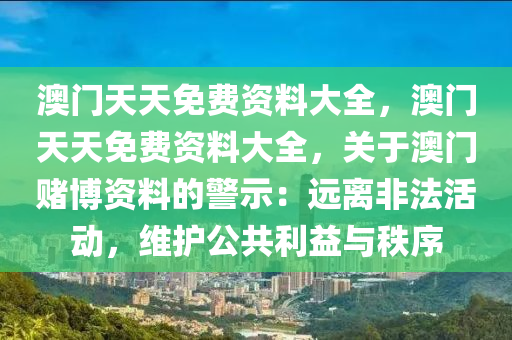 澳门天天免费资料大全，澳门天天免费资料大全，关于澳门赌博资料的警示：远离非法活动，维护公共利益与秩序